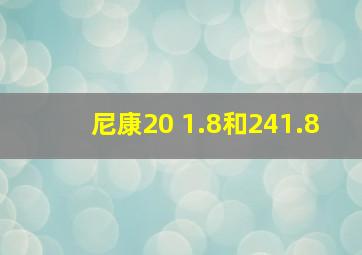 尼康20 1.8和241.8